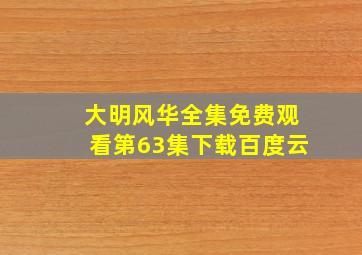 大明风华全集免费观看第63集下载百度云